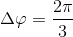 $\Delta\varphi = \frac{2\pi}{3}$